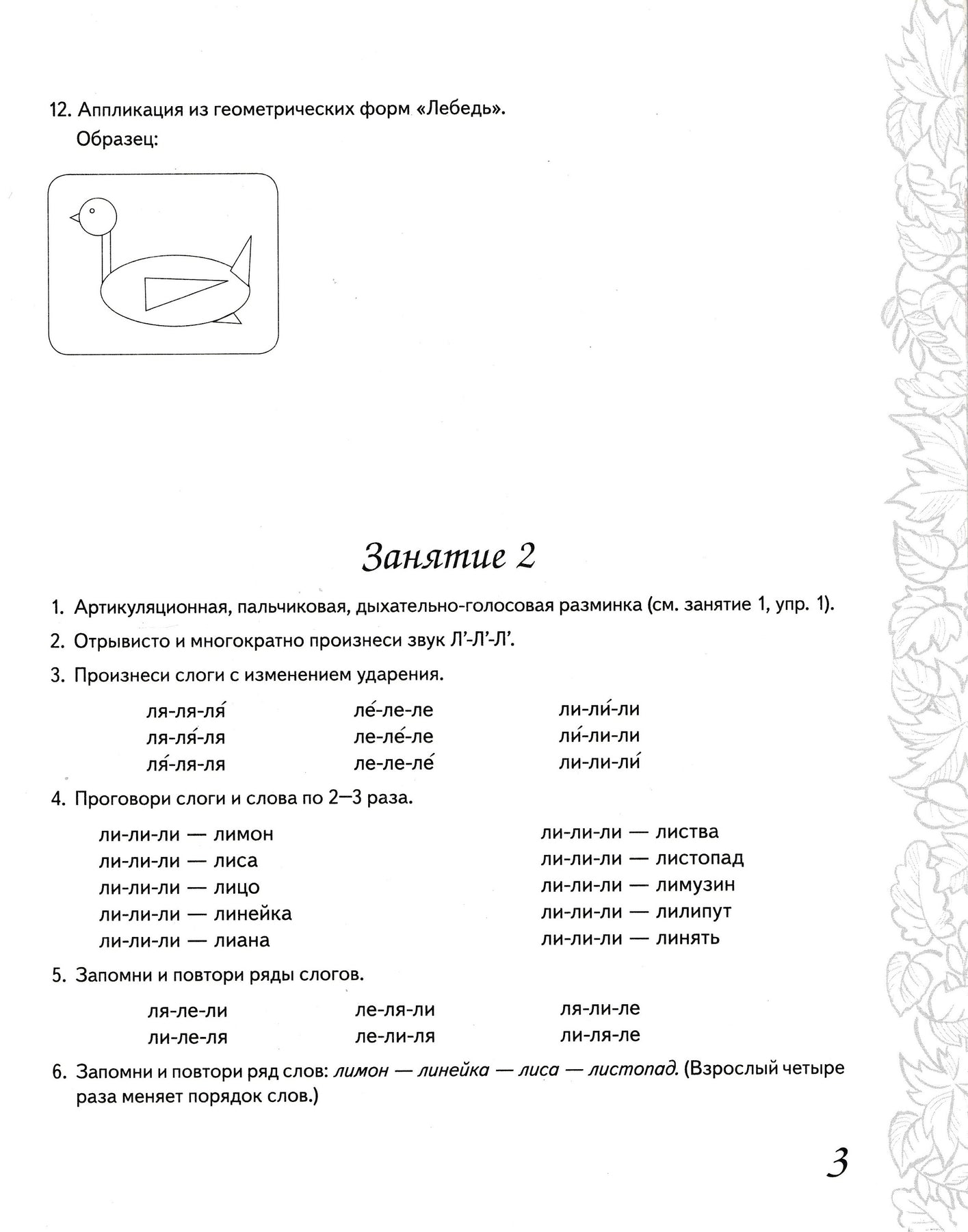 12. Аппликация из геометрических форм «Лебедь».
Образец:

Занятие 2

1. Артикуляционная, пальчиковая, дыхательно-голосовая разминка (см. занятие 1, упр. 1).
2. Отрывисто и многократно произнеси звук Л’-Л’-Л’.
3. Произнеси слоги с изменением ударения.

ля-ля-ля́
ля-ля́-ля
ля́-ля-ля

ле́-ле-ле
ле-ле́-ле
ле-ле-ле́

ли-ли́-ли
ли́-ли-ли
ли-ли-ли́

4. Проговори слоги и слова по 2—3 раза.

ли-ли-ли — лимон
ли-ли-ли — лиса
ли-ли-ли — лицо
ли-ли-ли — линейка
ли-ли-ли — лиана

ли-ли-ли — листва
ли-ли-ли — листопад
ли-ли-ли — лимузин
ли-ли-ли — лилипут
ли-ли-ли — линять

5. Запомни и повтори ряды слогов.

ля-ле-ли
ли-ле-ля

ле-ля-ли
ле-ли-ля

ля-ли-ле
ли-ля-ле

6. Запомни и повтори ряд слов: лимон — линейка — лиса — листопад. (Взрослый четыре раза меняет порядок слов.)

3